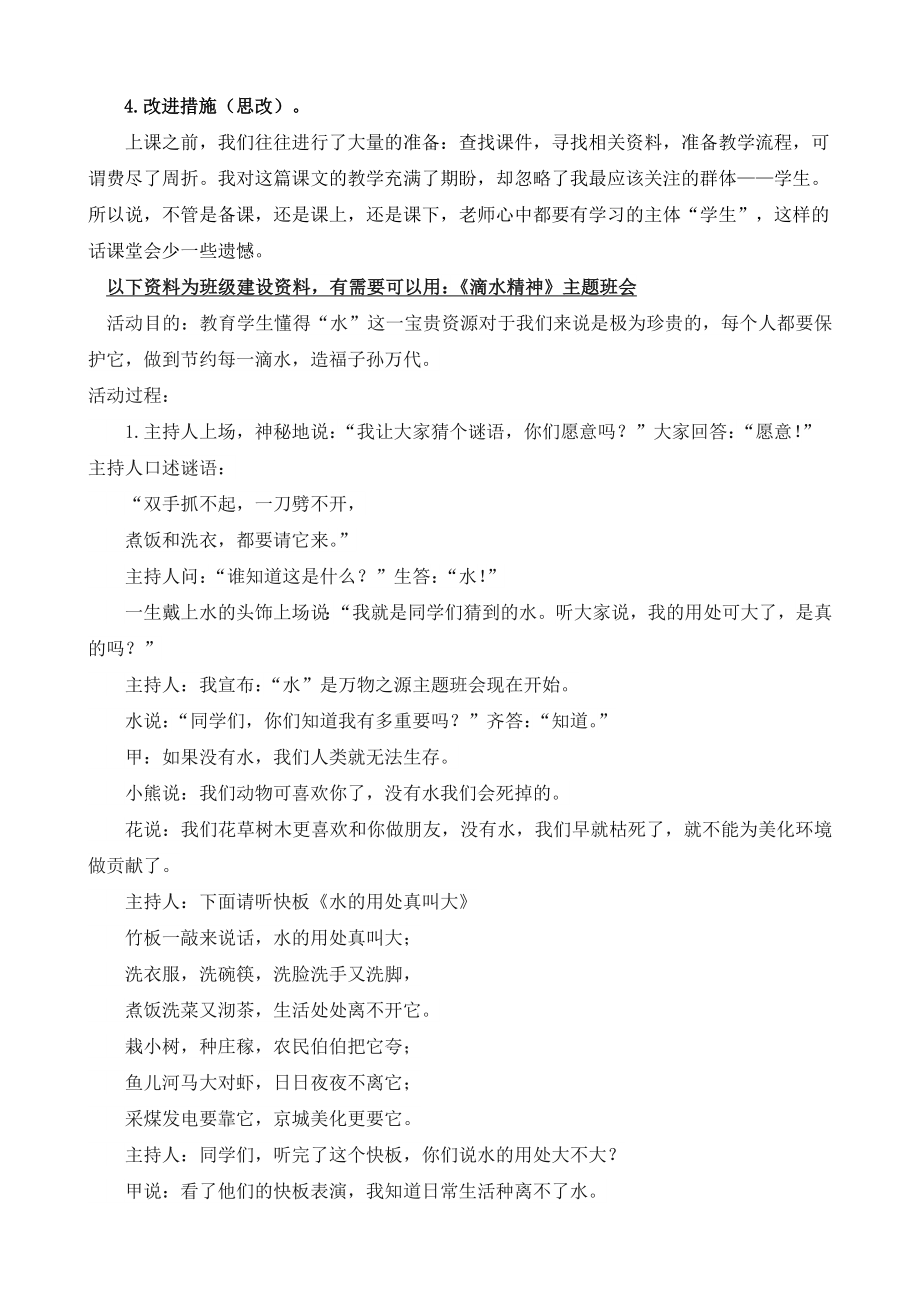 4.改进措施（思改）。

上课之前，我们往往进行了大量的准备：查找课件，寻找相关资料，准备教学流程，可谓费尽了周折。我对这篇课文的教学充满了期盼，却忽略了我最应该关注的群体——学生。所以说，不管是备课，还是课上，还是课下，老师心中都要有学习的主体“学生”，这样的话课堂会少一些遗憾。

以下资料为班级建设资料，有需要可以用：《滴水精神》主题班会

活动目的：教育学生懂得“水”这一宝贵资源对于我们来说是极为珍贵的，每个人都要保护它，做到节约每一滴水，造福子孙万代。

活动过程：

1.主持人上场，神秘地说：“我让大家猜个谜语，你们愿意吗？”大家回答：“愿意!”主持人口述谜语：

“双手抓不起，一刀劈不开，

煮饭和洗衣，都要请它来。”

主持人问：“谁知道这是什么？”生答：“水!”

一生戴上水的头饰上场说“我就是同学们猜到的水。听大家说，我的用处可大了，是真的吗？”

主持人：我宣布：“水”是万物之源主题班会现在开始。

水说：“同学们，你们知道我有多重要吗？”齐答：“知道。”

甲：如果没有水，我们人类就无法生存。

小熊说：我们动物可喜欢你了，没有水我们会死掉的。

花说：我们花草树木更喜欢和你做朋友，没有水，我们早就枯死了，就不能为美化环境做贡献了。

主持人：下面请听快板《水的用处真叫大》

竹板一敲来说话，水的用处真叫大；

洗衣服，洗碗筷，洗脸洗手又洗脚，

煮饭洗菜又沏茶，生活处处离不开它。

栽小树，种庄稼，农民伯伯把它夸；

鱼儿河马大对虾，日日夜夜不离它；

采煤发电要靠它，京城美化更要它。

主持人：同学们，听完了这个快板，你们说水的用处大不大？

甲说：看了他们的快板表演，我知道日常生活种离不了水。